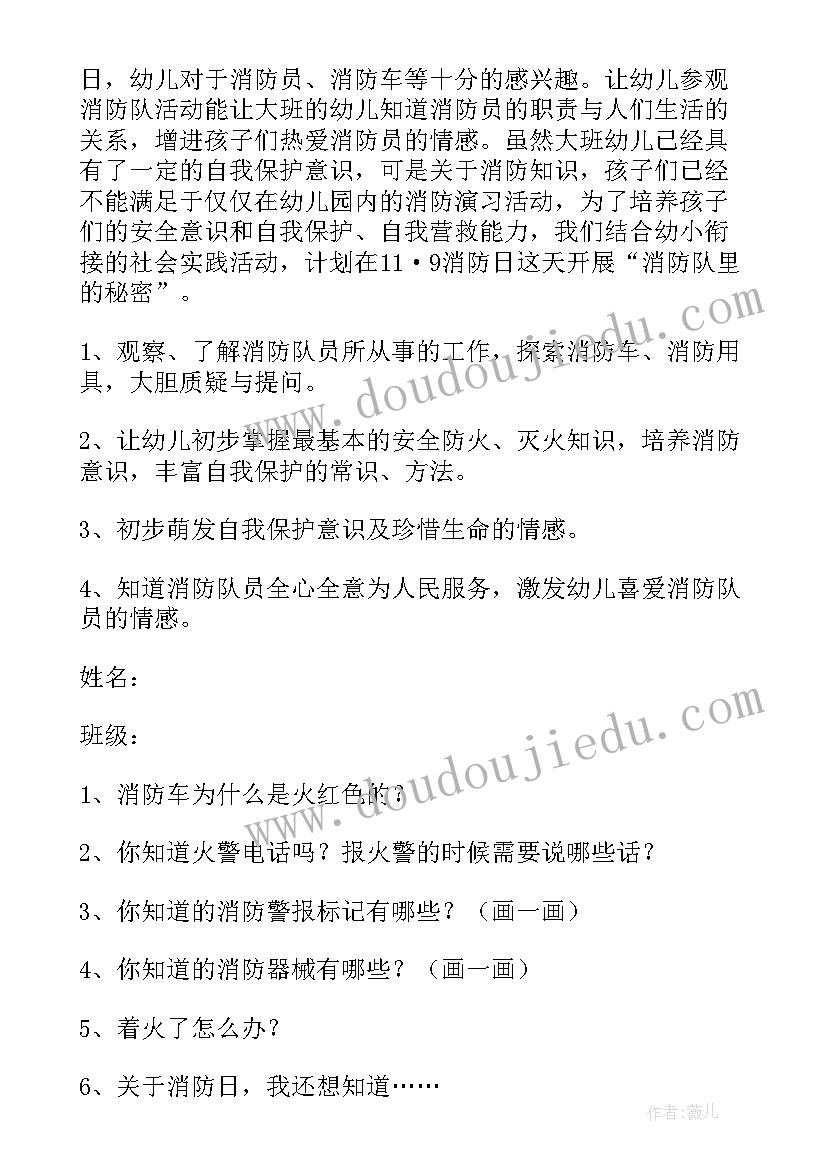 日，幼儿对于消防员、消防车等十分的感兴趣。让幼儿参观消防队活动能让大班的幼儿知道消防员的职责与人们生活的关系，增进孩子们热爱消防员的情感。虽然大班幼儿已经具有了一定的自我保护意识，可是关于消防知识，孩子们已经不能满足于仅仅在幼儿园内的消防演习活动，为了培养孩子们的安全意识和自我保护、自我营救能力，我们结合幼小衔接的社会实践活动，计划在11·9消防日这天开展“消防队里的秘密”。

1、观察、了解消防队员所从事的工作，探索消防车、消防用具，大胆质疑与提问。

2、让幼儿初步掌握最基本的安全防火、灭火知识，培养消防意识，丰富自我保护的常识、方法。

3、初步萌发自我保护意识及珍惜生命的情感。

4、知道消防队员全心全意为人民服务，激发幼儿喜爱消防队员的情感。

姓名：

班级：

1、消防车为什么是火红色的？

2、你知道火警电话吗？报火警的时候需要说哪些话？

3、你知道的消防警报标记有哪些？（画一画）

4、你知道的消防器械有哪些？（画一画）

5、着火了怎么办？

6、关于消防日，我还想知道……

www.doudoujiedu.com

www.doudoujiedu.com

作者：薇儿